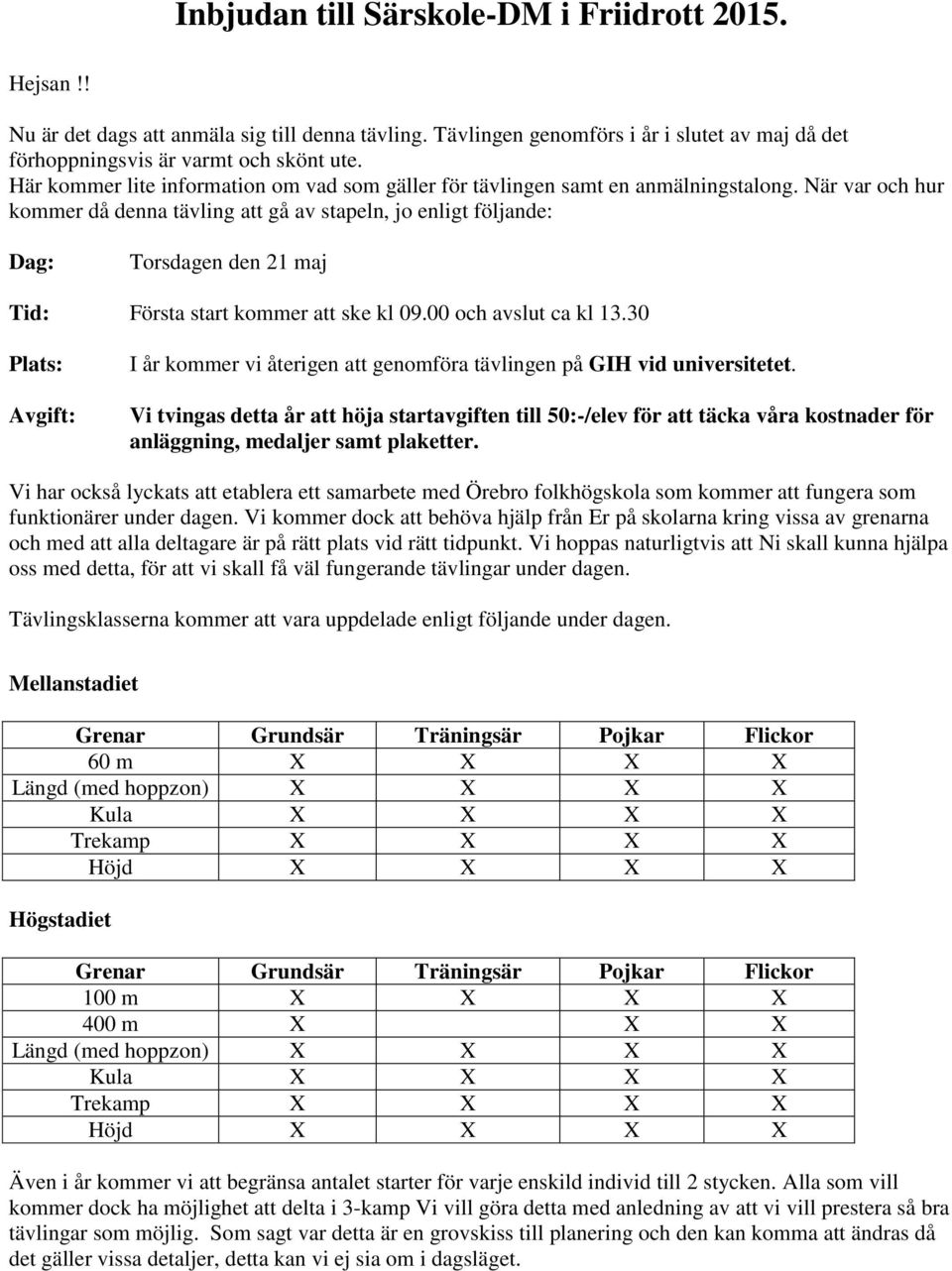 Inbjudan till Särskole-DM i Friidrott 2015.

Hejsan !!

Nu är det dags att anmäla sig till denna tävling. Tävlingen genomförs i år i slutet av maj då det förhoppningsvis är varmt och skönt ute.
Här kommer lite information om vad som gäller för tävlingen samt en anmälningstalong. När var och hur kommer då denna tävling att gå av stapeln, jo enligt följande:

Dag: Torsdagen den 21 maj

Tid: Första start kommer att ske kl 09.00 och avslut ca kl 13.30

Plats: I år kommer vi återigen att genomföra tävlingen på GIH vid universitetet.

Avgift: Vi tvingas detta år att höja startavgiften till 50:-/elev för att täcka våra kostnader för anläggning, medaljer samt plaketter.

Vi har också lyckats att etablera ett samarbete med Örebro folkhögskola som kommer att fungera som funktionärer under dagen. Vi kommer dock att behöva hjälp från Er på skolarna kring vissa av grenarna och med att alla deltagare är på rätt plats vid rätt tidpunkt. Vi hoppas naturligtvis att Ni skall kunna hjälpa oss med detta, för att vi skall få väl fungerande tävlingar under dagen.

Tävlingsklasserna kommer att vara uppdelade enligt följande under dagen.

Mellanstadiet

| Grenar | Grundsär | Träningsär | Pojkar | Flickor |
|---|---|---|---|---|
| 60 m | X | X | X | X |
| Längd (med hoppzon) | X | X | X | X |
| Kula | X | X | X | X |
| Trekamp | X | X | X | X |
| Höjd | X | X | X | X |

Högstadiet

| Grenar | Grundsär | Träningsär | Pojkar | Flickor |
|---|---|---|---|---|
| 100 m | X | X | X | X |
| 400 m | X | | X | X |
| Längd (med hoppzon) | X | X | X | X |
| Kula | X | X | X | X |
| Trekamp | X | X | X | X |
| Höjd | X | X | X | X |

Även i år kommer vi att begränsa antalet starter för varje enskild individ till 2 stycken. Alla som vill kommer dock ha möjlighet att delta i 3-kamp Vi vill göra detta med anledning av att vi vill prestera så bra tävlingar som möjlig. Som sagt var detta är en grovskiss till planering och den kan komma att ändras då det gäller vissa detaljer, detta kan vi ej sia om i dagsläget.